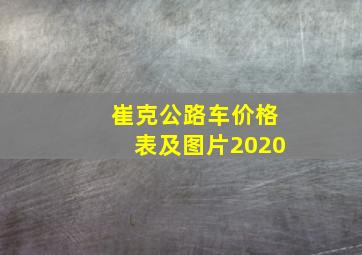 崔克公路车价格表及图片2020